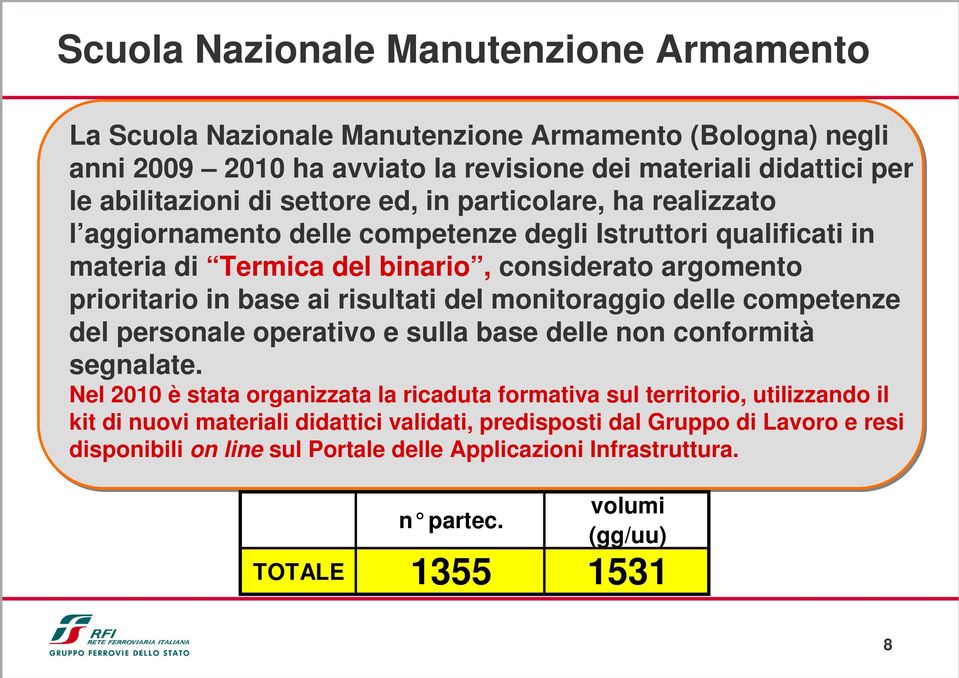 Scuola Nazionale Manutenzione Armamento

La Scuola Nazionale Manutenzione Armamento (Bologna) negli anni 2009 – 2010 ha avviato la revisione dei materiali didattici per le abilitazioni di settore ed, in particolare, ha realizzato l'aggiornamento delle competenze degli Istruttori qualificati in materia di "Termica del binario", considerato argomento prioritario in base ai risultati del monitoraggio delle competenze del personale operativo e sulla base delle non conformità segnalate.
Nel 2010 è stata organizzata la ricaduta formativa sul territorio, utilizzando il kit di nuovi materiali didattici validati, predisposti dal Gruppo di Lavoro e resi disponibili on line sul Portale delle Applicazioni Infrastruttura.

| | n° partec. | volumi (gg/uu) |
|---|---|---|
| TOTALE | 1355 | 1531 |

RFI RETE FERROVIARIA ITALIANA
GRUPPO FERROVIE DELLO STATO

8